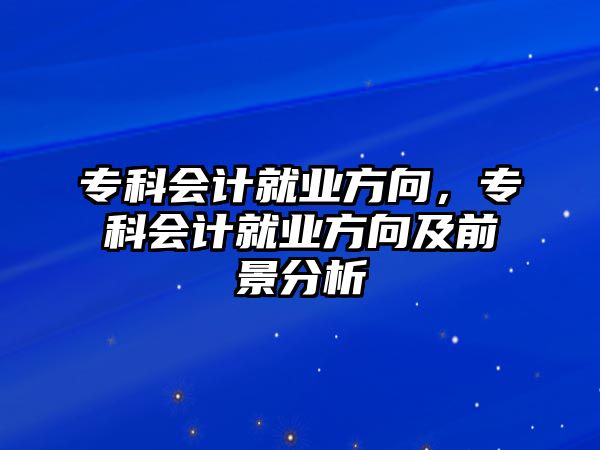 专科会计就业方向，专科会计就业方向及前景分析